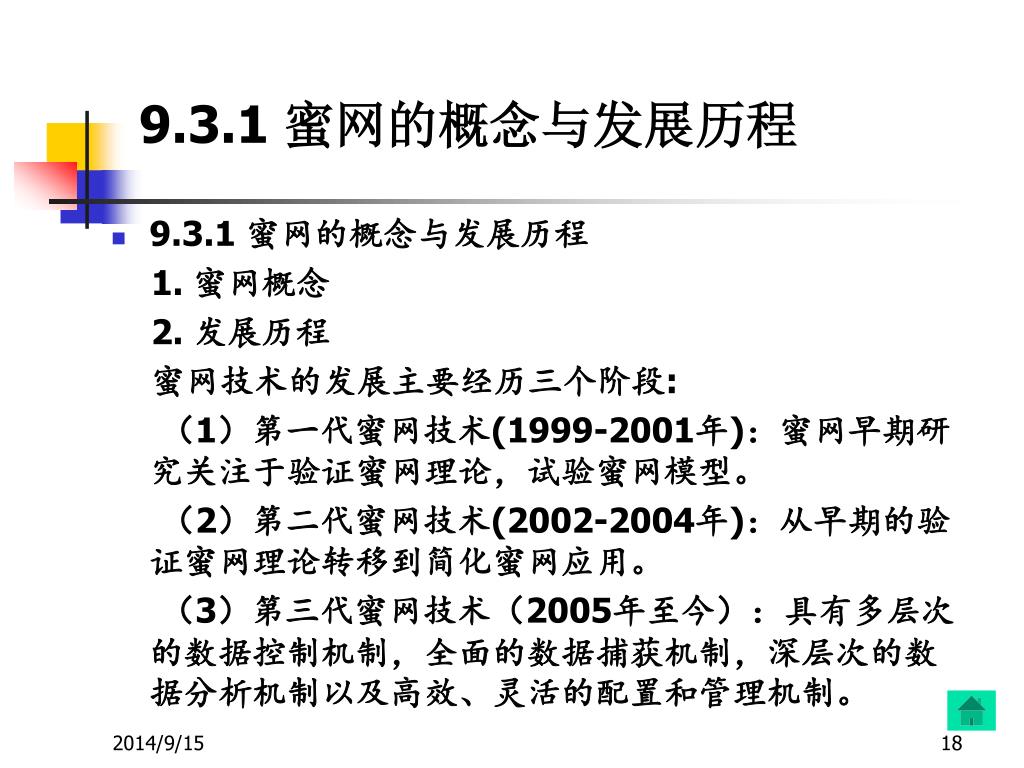 9.3.1 蜜网的概念与发展历程

9.3.1 蜜网的概念与发展历程

1. 蜜网概念

2. 发展历程

蜜网技术的发展主要经历三个阶段:

（1）第一代蜜网技术(1999-2001年)：蜜网早期研究关注于验证蜜网理论，试验蜜网模型。

（2）第二代蜜网技术(2002-2004年)：从早期的验证蜜网理论转移到简化蜜网应用。

（3）第三代蜜网技术（2005年至今）：具有多层次的数据控制机制，全面的数据捕获机制，深层次的数据分析机制以及高效、灵活的配置和管理机制。

2014/9/15

18